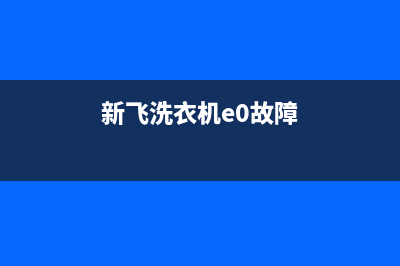 新飞洗衣机e0故障